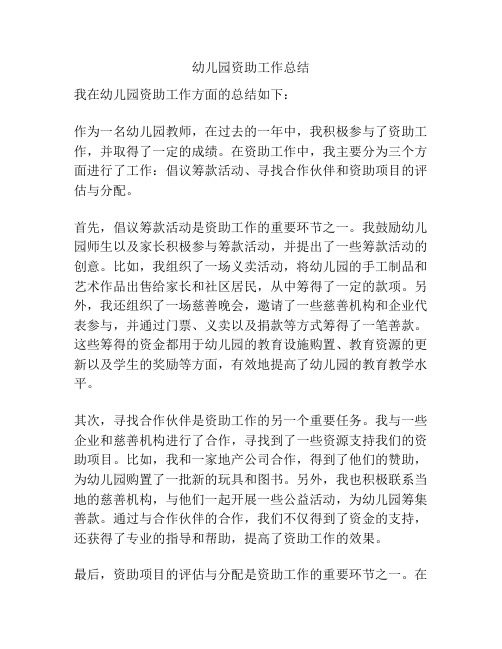 幼儿园资助工作总结

我在幼儿园资助工作方面的总结如下：

作为一名幼儿园教师，在过去的一年中，我积极参与了资助工作，并取得了一定的成绩。在资助工作中，我主要分为三个方面进行了工作：倡议筹款活动、寻找合作伙伴和资助项目的评估与分配。

首先，倡议筹款活动是资助工作的重要环节之一。我鼓励幼儿园师生以及家长积极参与筹款活动，并提出了一些筹款活动的创意。比如，我组织了一场义卖活动，将幼儿园的手工制品和艺术作品出售给家长和社区居民，从中筹得了一定的款项。另外，我还组织了一场慈善晚会，邀请了一些慈善机构和企业代表参与，并通过门票、义卖以及捐款等方式筹得了一笔善款。这些筹得的资金都用于幼儿园的教育设施购置、教育资源的更新以及学生的奖励等方面，有效地提高了幼儿园的教育教学水平。

其次，寻找合作伙伴是资助工作的另一个重要任务。我与一些企业和慈善机构进行了合作，寻找到了一些资源支持我们的资助项目。比如，我和一家地产公司合作，得到了他们的赞助，为幼儿园购置了一批新的玩具和图书。另外，我也积极联系当地的慈善机构，与他们一起开展一些公益活动，为幼儿园筹集善款。通过与合作伙伴的合作，我们不仅得到了资金的支持，还获得了专业的指导和帮助，提高了资助工作的效果。

最后，资助项目的评估与分配是资助工作的重要环节之一。在